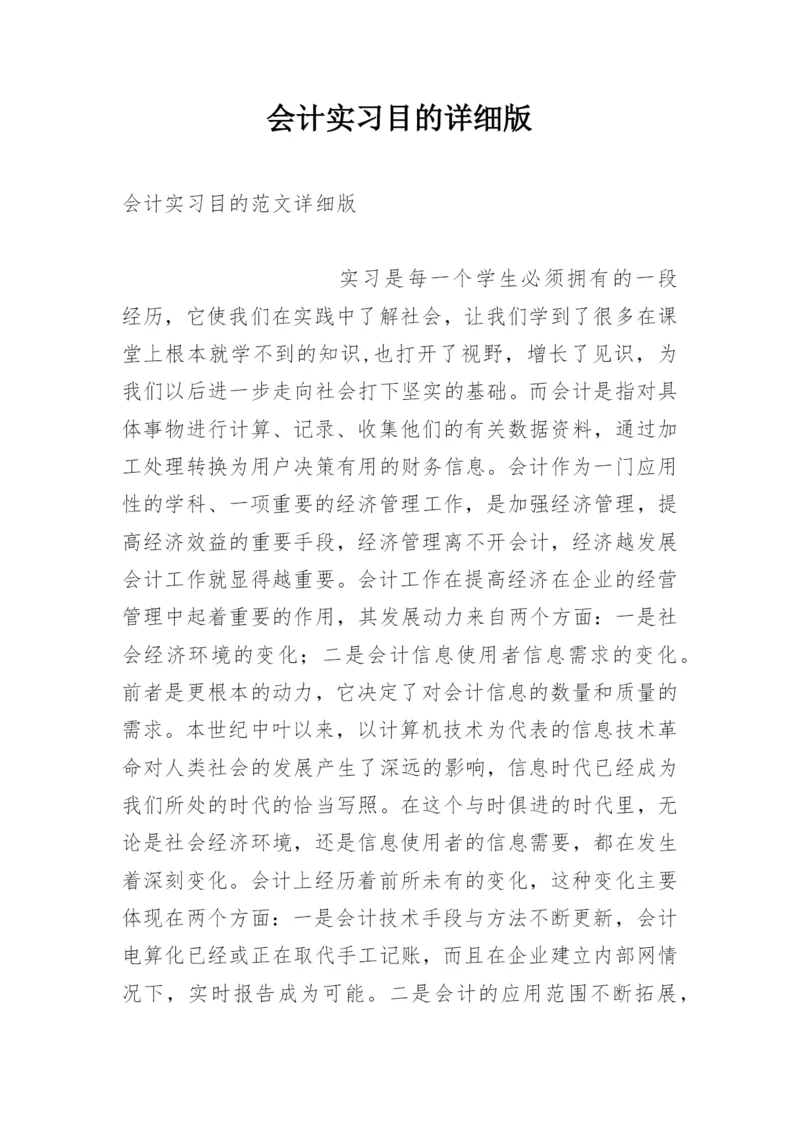 会计实习目的详细版

会计实习目的范文详细版

实习是每一个学生必须拥有的一段经历，它使我们在实践中了解社会，让我们学到了很多在课堂上根本就学不到的知识,也打开了视野，增长了见识，为我们以后进一步走向社会打下坚实的基础。而会计是指对具体事物进行计算、记录、收集他们的有关数据资料，通过加工处理转换为用户决策有用的财务信息。会计作为一门应用性的学科、一项重要的经济管理工作，是加强经济管理，提高经济效益的重要手段，经济管理离不开会计，经济越发展会计工作就显得越重要。会计工作在提高经济在企业的经营管理中起着重要的作用，其发展动力来自两个方面：一是社会经济环境的变化；二是会计信息使用者信息需求的变化。前者是更根本的动力，它决定了对会计信息的数量和质量的需求。本世纪中叶以来，以计算机技术为代表的信息技术革命对人类社会的发展产生了深远的影响，信息时代已经成为我们所处的时代的恰当写照。在这个与时俱进的时代里，无论是社会经济环境，还是信息使用者的信息需要，都在发生着深刻变化。会计上经历着前所未有的变化，这种变化主要体现在两个方面：一是会计技术手段与方法不断更新，会计电算化已经或正在取代手工记账，而且在企业建立内部网情况下，实时报告成为可能。二是会计的应用范围不断拓展，